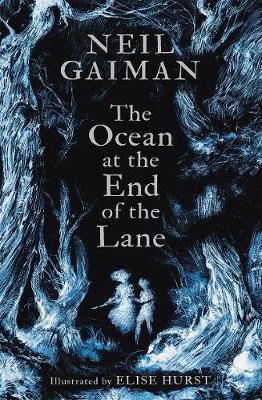 NEIL GAIMAN

The Ocean at the End of the Lane

Illustrated by ELISE HURST